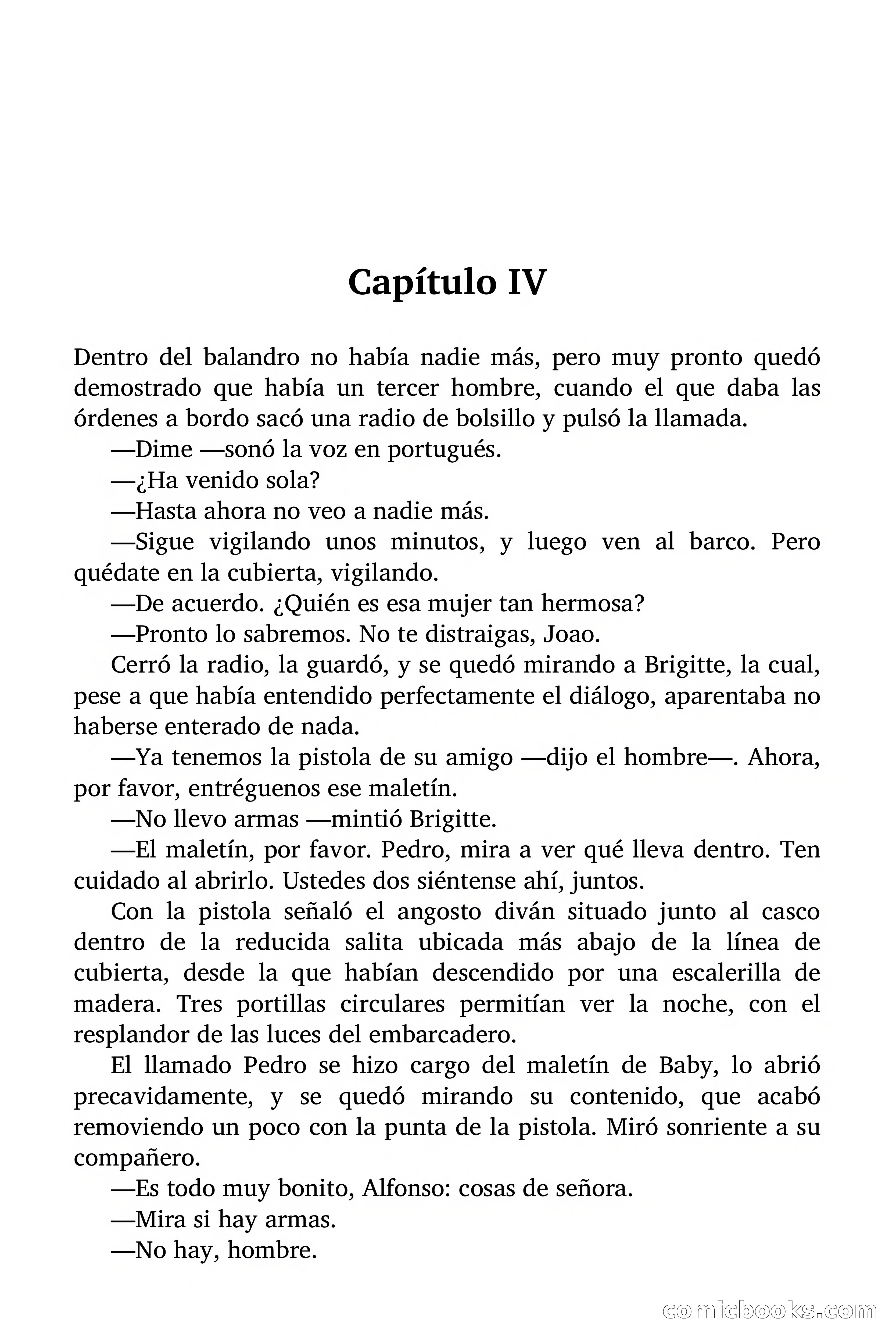 Capítulo IV

Dentro del balandro no había nadie más, pero muy pronto quedó demostrado que había un tercer hombre, cuando el que daba las órdenes a bordo sacó una radio de bolsillo y pulsó la llamada.

—Dime —sonó la voz en portugués.

—¿Ha venido sola?

—Hasta ahora no veo a nadie más.

—Sigue vigilando unos minutos, y luego ven al barco. Pero quédate en la cubierta, vigilando.

—De acuerdo. ¿Quién es esa mujer tan hermosa?

—Pronto lo sabremos. No te distraigas, Joao.

Cerró la radio, la guardó, y se quedó mirando a Brigitte, la cual, pese a que había entendido perfectamente el diálogo, aparentaba no haberse enterado de nada.

—Ya tenemos la pistola de su amigo —dijo el hombre—. Ahora, por favor, entréguenos ese maletín.

—No llevo armas —mintió Brigitte.

—El maletín, por favor. Pedro, mira a ver qué lleva dentro. Ten cuidado al abrirlo. Ustedes dos siéntense ahí, juntos.

Con la pistola señaló el angosto diván situado junto al casco dentro de la reducida salita ubicada más abajo de la línea de cubierta, desde la que habían descendido por una escalerilla de madera. Tres portillas circulares permitían ver la noche, con el resplandor de las luces del embarcadero.

El llamado Pedro se hizo cargo del maletín de Baby, lo abrió precavidamente, y se quedó mirando su contenido, que acabó removiendo un poco con la punta de la pistola. Miró sonriente a su compañero.

—Es todo muy bonito, Alfonso: cosas de señora.

—Mira si hay armas.

—No hay, hombre.

comicbooks.com